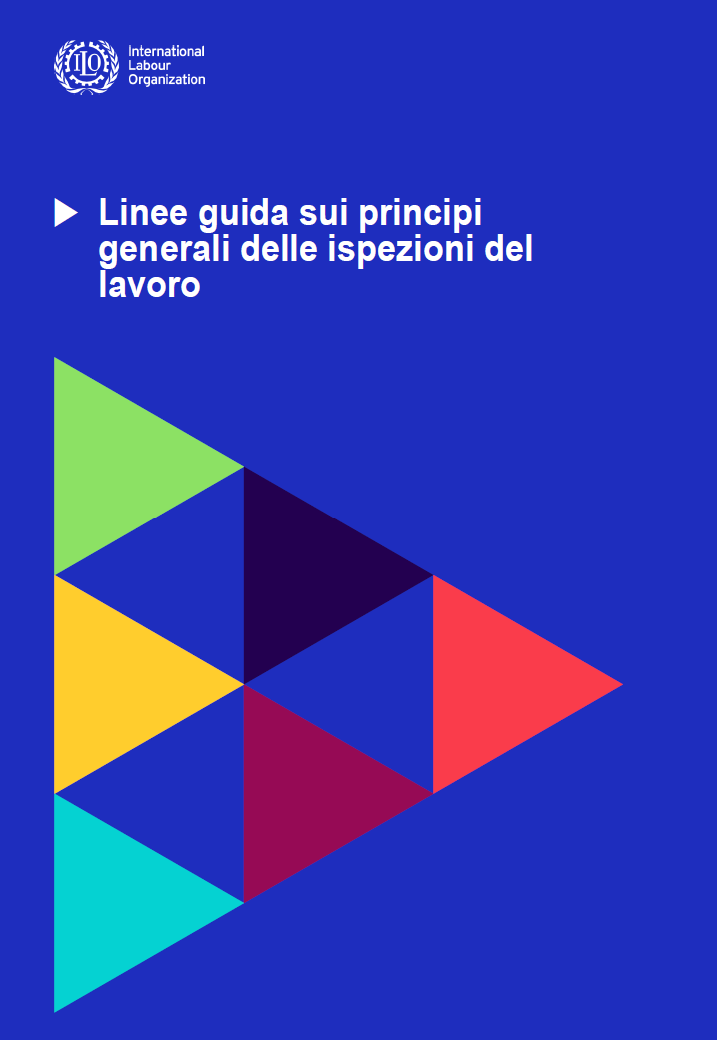 ILO International Labour Organization

Linee guida sui principi generali delle ispezioni del lavoro